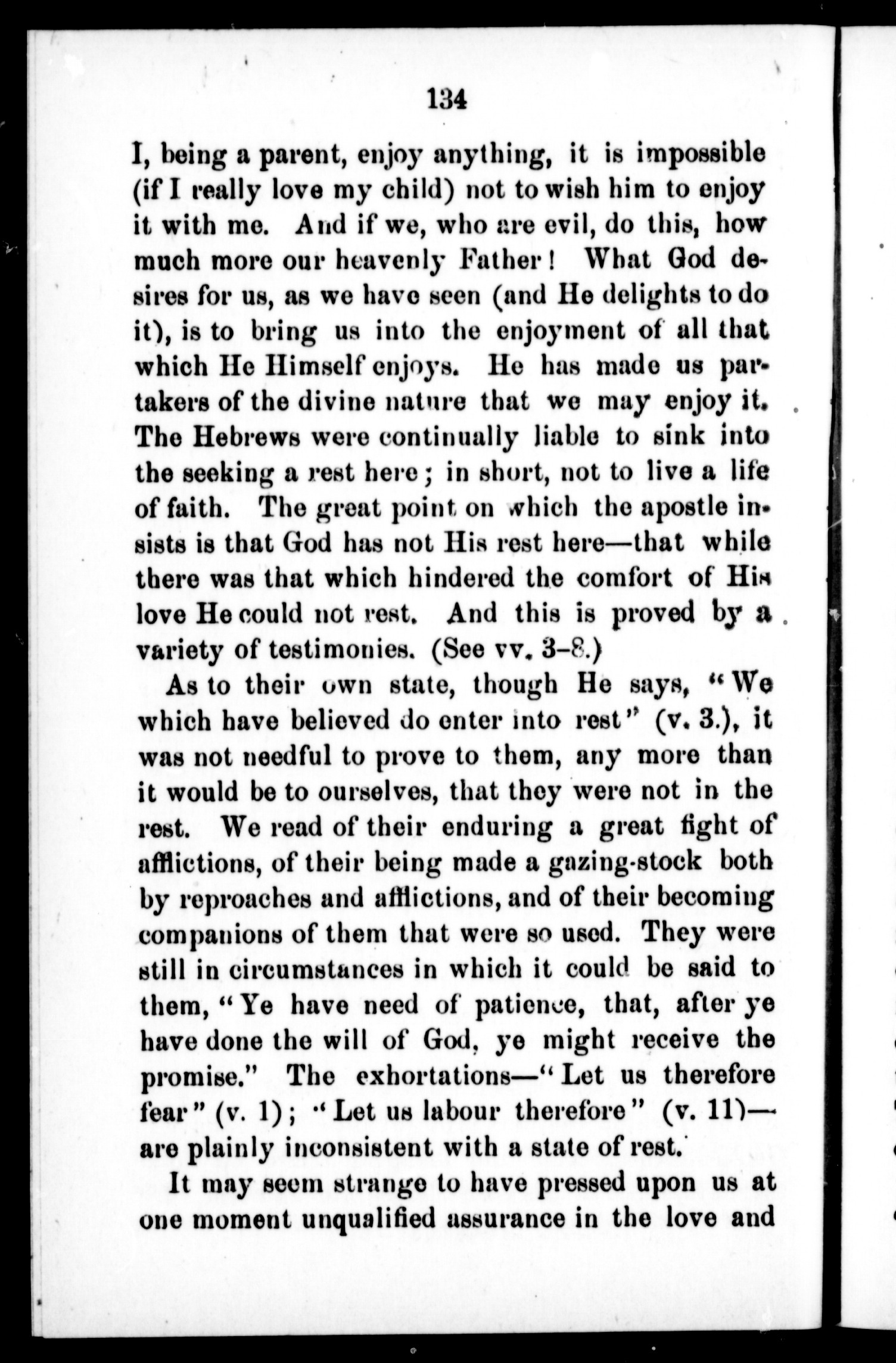 134

I, being a parent, enjoy anything, it is impossible (if I really love my child) not to wish him to enjoy it with me. And if we, who are evil, do this, how much more our heavenly Father! What God desires for us, as we have seen (and He delights to do it), is to bring us into the enjoyment of all that which He Himself enjoys. He has made us partakers of the divine nature that we may enjoy it. The Hebrews were continually liable to sink into the seeking a rest here; in short, not to live a life of faith. The great point on which the apostle insists is that God has not His rest here—that while there was that which hindered the comfort of His love He could not rest. And this is proved by a variety of testimonies. (See vv. 3–8.)

As to their own state, though He says, "We which have believed do enter into rest" (v. 3.), it was not needful to prove to them, any more than it would be to ourselves, that they were not in the rest. We read of their enduring a great fight of afflictions, of their being made a gazing-stock both by reproaches and afflictions, and of their becoming companions of them that were so used. They were still in circumstances in which it could be said to them, "Ye have need of patience, that, after ye have done the will of God, ye might receive the promise." The exhortations—"Let us therefore fear" (v. 1); "Let us labour therefore" (v. 11)—are plainly inconsistent with a state of rest.

It may seem strange to have pressed upon us at one moment unqualified assurance in the love and